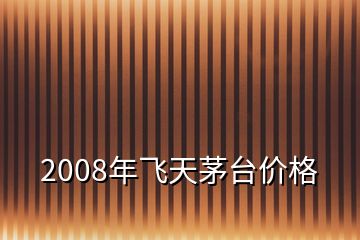 2008年飞天茅台价格